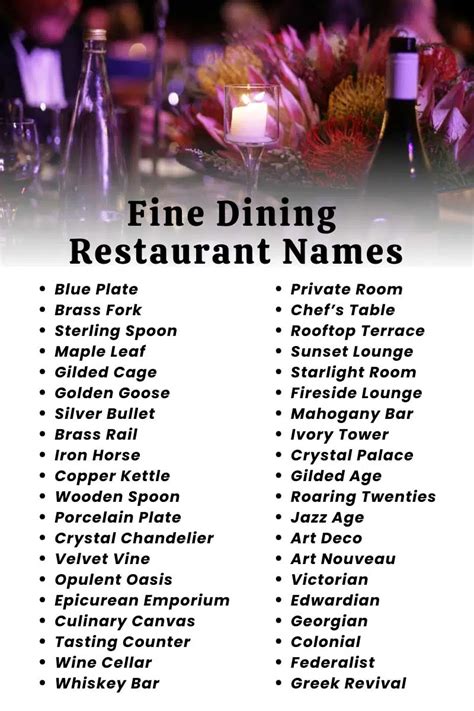 Fine Dining Restaurant Names

• Blue Plate
• Brass Fork
• Sterling Spoon
• Maple Leaf
• Gilded Cage
• Golden Goose
• Silver Bullet
• Brass Rail
• Iron Horse
• Copper Kettle
• Wooden Spoon
• Porcelain Plate
• Crystal Chandelier
• Velvet Vine
• Opulent Oasis
• Epicurean Emporium
• Culinary Canvas
• Tasting Counter
• Wine Cellar
• Whiskey Bar

• Private Room
• Chef's Table
• Rooftop Terrace
• Sunset Lounge
• Starlight Room
• Fireside Lounge
• Mahogany Bar
• Ivory Tower
• Crystal Palace
• Gilded Age
• Roaring Twenties
• Jazz Age
• Art Deco
• Art Nouveau
• Victorian
• Edwardian
• Georgian
• Colonial
• Federalist
• Greek Revival